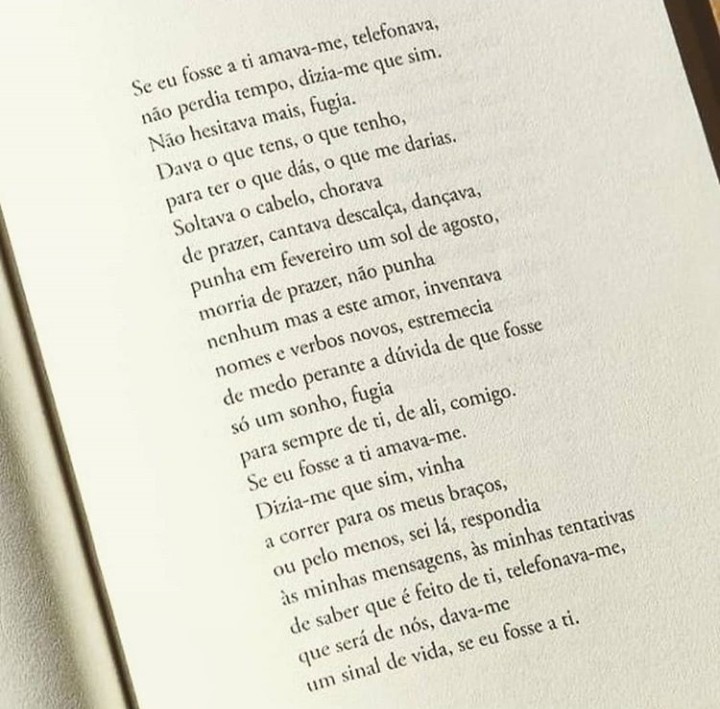 Se eu fosse a ti amava-me, telefonava,
não perdia tempo, dizia-me que sim.
Não hesitava mais, fugia.
Dava o que tens, o que tenho,
para ter o que dás, o que me darias.
Soltava o cabelo, chorava
de prazer, cantava descalça, dançava,
punha em fevereiro um sol de agosto,
morria de prazer, não punha
nenhum mas a este amor, inventava
nomes e verbos novos, estremecia
de medo perante a dúvida de que fosse
só um sonho, fugia
para sempre de ti, de ali, comigo.
Se eu fosse a ti amava-me.
Dizia-me que sim, vinha
a correr para os meus braços,
ou pelo menos, sei lá, respondia
às minhas mensagens, às minhas tentativas
de saber que é feito de ti, telefonava-me,
que será de nós, dava-me
um sinal de vida, se eu fosse a ti.